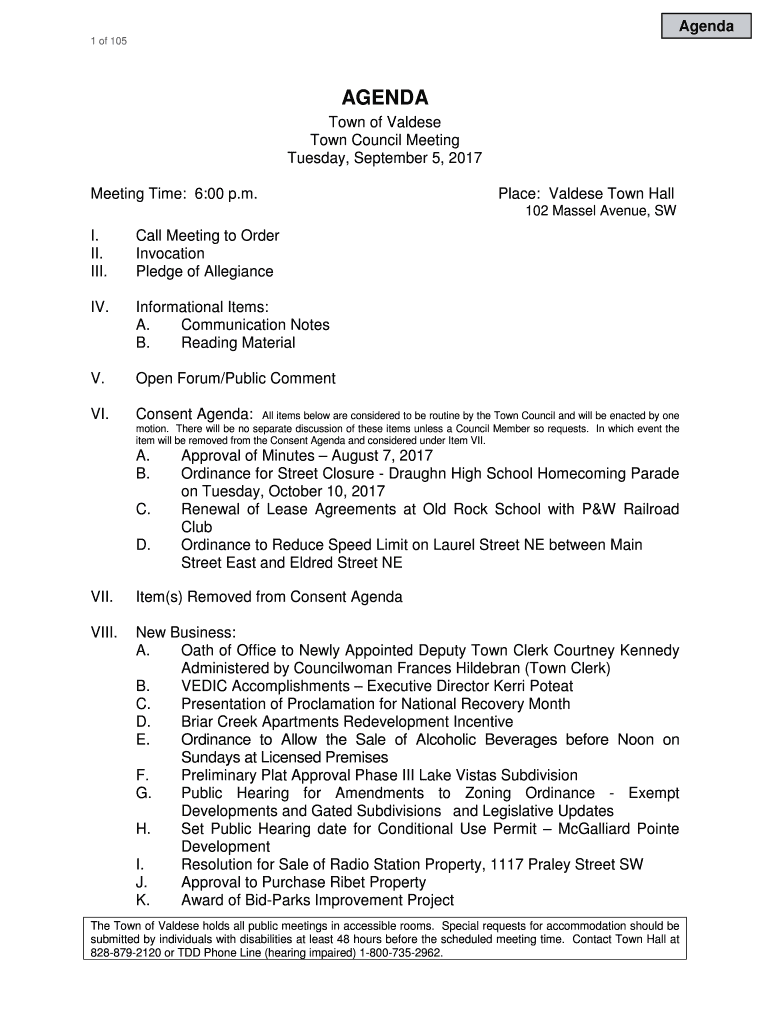 Agenda

1 of 105

AGENDA

Town of Valdese
Town Council Meeting
Tuesday, September 5, 2017

Meeting Time: 6:00 p.m.

Place: Valdese Town Hall
102 Massel Avenue, SW

I. Call Meeting to Order
II. Invocation
III. Pledge of Allegiance

IV. Informational Items:
A. Communication Notes
B. Reading Material

V. Open Forum/Public Comment

VI. Consent Agenda: All items below are considered to be routine by the Town Council and will be enacted by one motion. There will be no separate discussion of these items unless a Council Member so requests. In which event the item will be removed from the Consent Agenda and considered under Item VII.
A. Approval of Minutes – August 7, 2017
B. Ordinance for Street Closure - Draughn High School Homecoming Parade on Tuesday, October 10, 2017
C. Renewal of Lease Agreements at Old Rock School with P&W Railroad Club
D. Ordinance to Reduce Speed Limit on Laurel Street NE between Main Street East and Eldred Street NE

VII. Item(s) Removed from Consent Agenda

VIII. New Business:
A. Oath of Office to Newly Appointed Deputy Town Clerk Courtney Kennedy Administered by Councilwoman Frances Hildebran (Town Clerk)
B. VEDIC Accomplishments – Executive Director Kerri Poteat
C. Presentation of Proclamation for National Recovery Month
D. Briar Creek Apartments Redevelopment Incentive
E. Ordinance to Allow the Sale of Alcoholic Beverages before Noon on Sundays at Licensed Premises
F. Preliminary Plat Approval Phase III Lake Vistas Subdivision
G. Public Hearing for Amendments to Zoning Ordinance - Exempt Developments and Gated Subdivisions and Legislative Updates
H. Set Public Hearing date for Conditional Use Permit – McGalliard Pointe Development
I. Resolution for Sale of Radio Station Property, 1117 Praley Street SW
J. Approval to Purchase Ribet Property
K. Award of Bid-Parks Improvement Project

The Town of Valdese holds all public meetings in accessible rooms. Special requests for accommodation should be submitted by individuals with disabilities at least 48 hours before the scheduled meeting time. Contact Town Hall at 828-879-2120 or TDD Phone Line (hearing impaired) 1-800-735-2962.